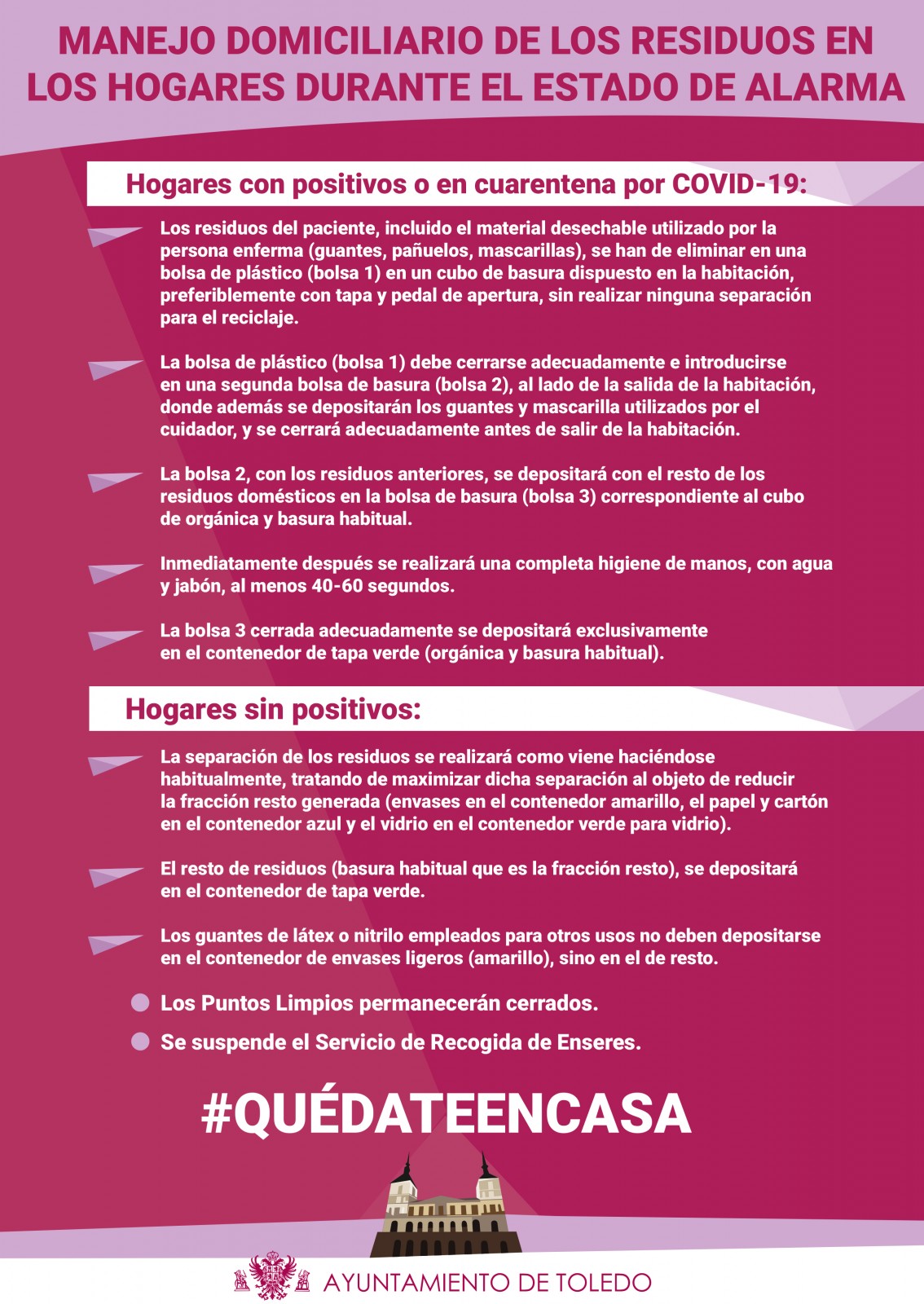 MANEJO DOMICILIARIO DE LOS RESIDUOS EN LOS HOGARES DURANTE EL ESTADO DE ALARMA

Hogares con positivos o en cuarentena por COVID-19:

Los residuos del paciente, incluido el material desechable utilizado por la persona enferma (guantes, pañuelos, mascarillas), se han de eliminar en una bolsa de plástico (bolsa 1) en un cubo de basura dispuesto en la habitación, preferiblemente con tapa y pedal de apertura, sin realizar ninguna separación para el reciclaje.

La bolsa de plástico (bolsa 1) debe cerrarse adecuadamente e introducirse en una segunda bolsa de basura (bolsa 2), al lado de la salida de la habitación, donde además se depositarán los guantes y mascarilla utilizados por el cuidador, y se cerrará adecuadamente antes de salir de la habitación.

La bolsa 2, con los residuos anteriores, se depositará con el resto de los residuos domésticos en la bolsa de basura (bolsa 3) correspondiente al cubo de orgánica y basura habitual.

Inmediatamente después se realizará una completa higiene de manos, con agua y jabón, al menos 40-60 segundos.

La bolsa 3 cerrada adecuadamente se depositará exclusivamente en el contenedor de tapa verde (orgánica y basura habitual).

Hogares sin positivos:

La separación de los residuos se realizará como viene haciéndose habitualmente, tratando de maximizar dicha separación al objeto de reducir la fracción resto generada (envases en el contenedor amarillo, el papel y cartón en el contenedor azul y el vidrio en el contenedor verde para vidrio).

El resto de residuos (basura habitual que es la fracción resto), se depositará en el contenedor de tapa verde.

Los guantes de látex o nitrilo empleados para otros usos no deben depositarse en el contenedor de envases ligeros (amarillo), sino en el de resto.

Los Puntos Limpios permanecerán cerrados.

Se suspende el Servicio de Recogida de Enseres.

#QUÉDATEENCASA

AYUNTAMIENTO DE TOLEDO